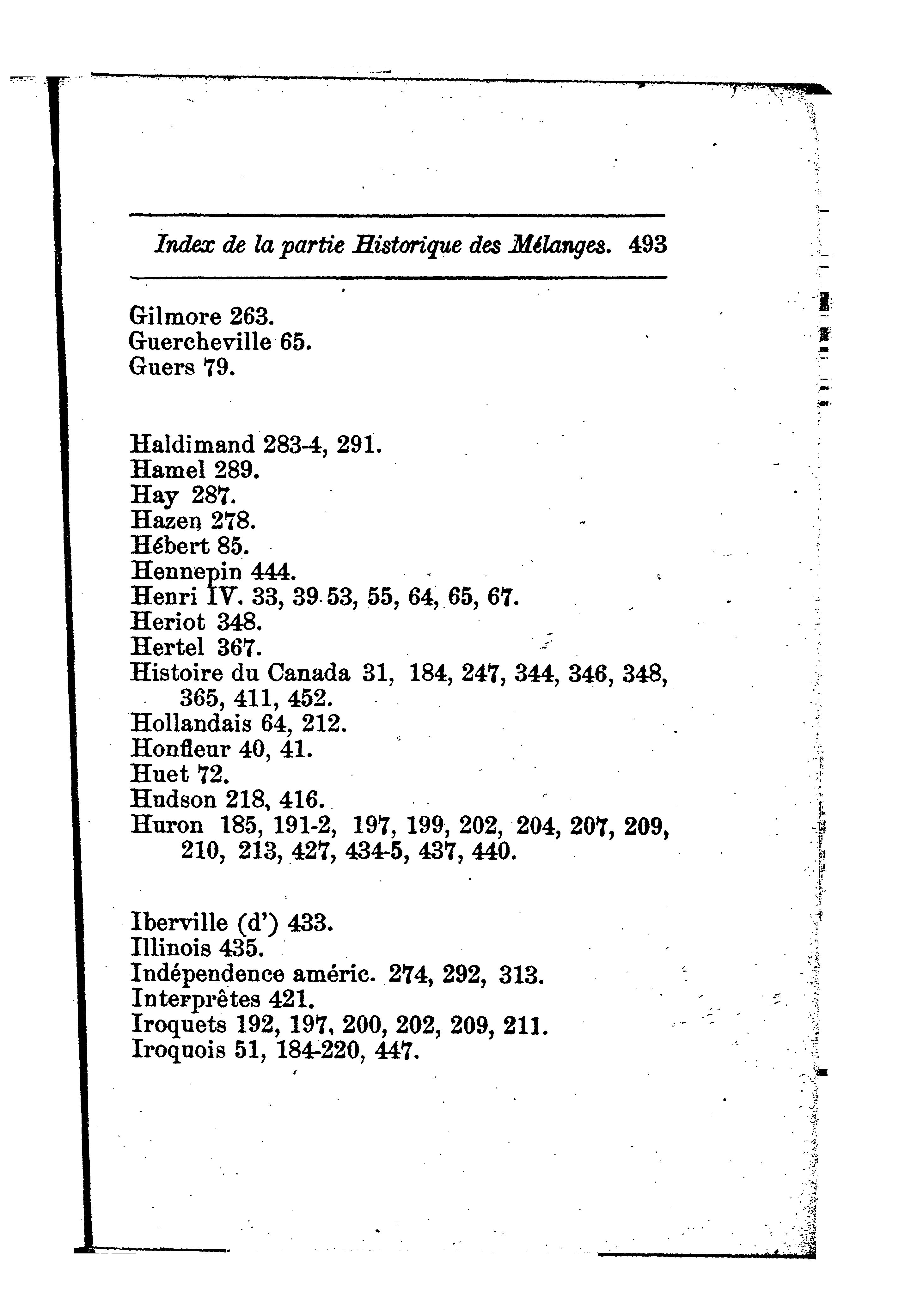 Index de la partie Historique des Mélanges. 493

Gilmore 263.
Guercheville 65.
Guers 79.

Haldimand 283-4, 291.
Hamel 289.
Hay 287.
Hazen 278.
Hébert 85.
Hennepin 444.
Henri IV. 33, 39 53, 55, 64, 65, 67.
Heriot 348.
Hertel 367.
Histoire du Canada 31, 184, 247, 344, 346, 348, 365, 411, 452.
Hollandais 64, 212.
Honfleur 40, 41.
Huet 72.
Hudson 218, 416.
Huron 185, 191-2, 197, 199, 202, 204, 207, 209, 210, 213, 427, 434-5, 437, 440.

Iberville (d') 433.
Illinois 435.
Indépendence améric. 274, 292, 313.
Interprêtes 421.
Iroquets 192, 197, 200, 202, 209, 211.
Iroquois 51, 184-220, 447.